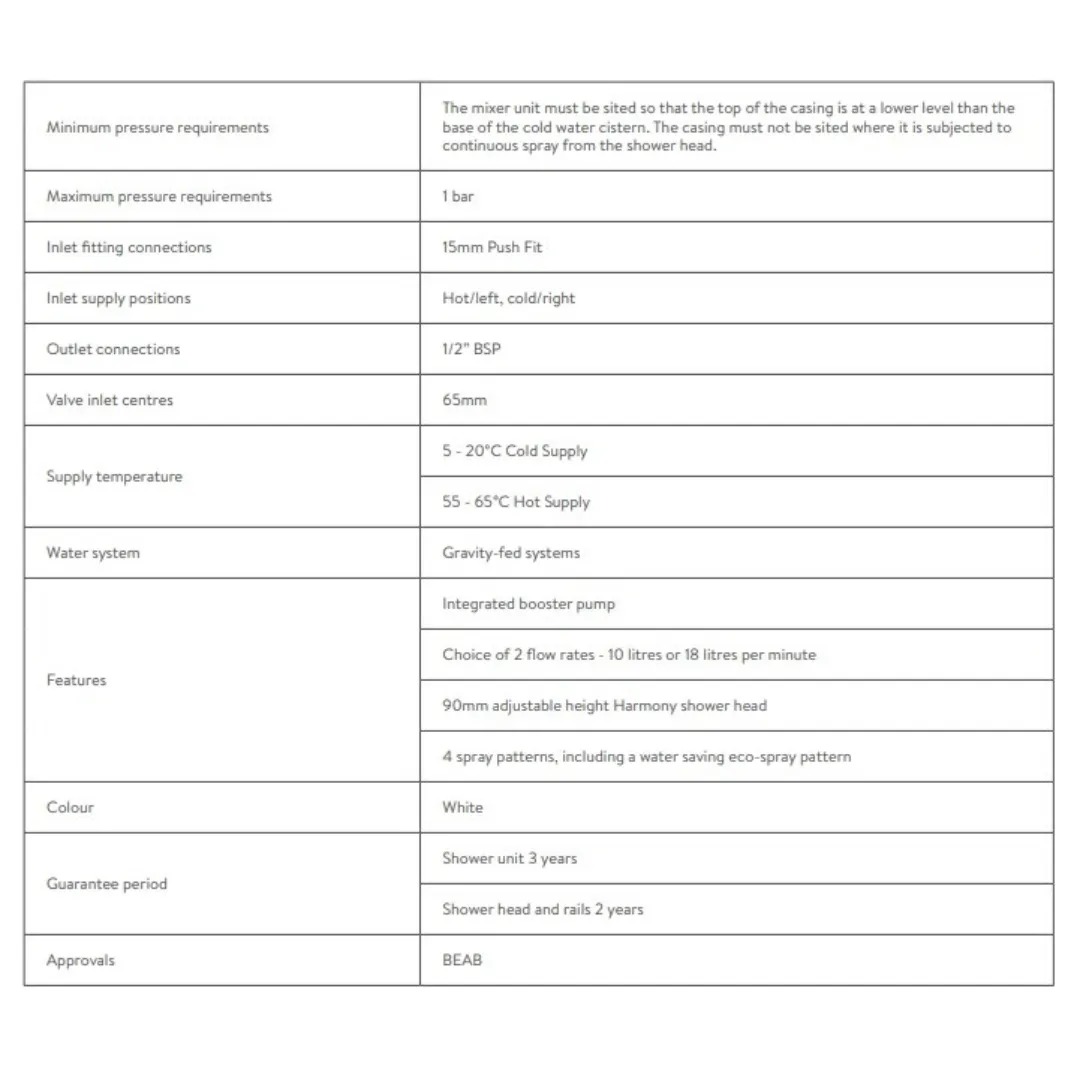 | | |
|---|---|
| Minimum pressure requirements | The mixer unit must be sited so that the top of the casing is at a lower level than the base of the cold water cistern. The casing must not be sited where it is subjected to continuous spray from the shower head. |
| Maximum pressure requirements | 1 bar |
| Inlet fitting connections | 15mm Push Fit |
| Inlet supply positions | Hot/left, cold/right |
| Outlet connections | 1/2" BSP |
| Valve inlet centres | 65mm |
| Supply temperature | 5 - 20°C Cold Supply |
| | 55 - 65°C Hot Supply |
| Water system | Gravity-fed systems |
| Features | Integrated booster pump |
| | Choice of 2 flow rates - 10 litres or 18 litres per minute |
| | 90mm adjustable height Harmony shower head |
| | 4 spray patterns, including a water saving eco-spray pattern |
| Colour | White |
| Guarantee period | Shower unit 3 years |
| | Shower head and rails 2 years |
| Approvals | BEAB |